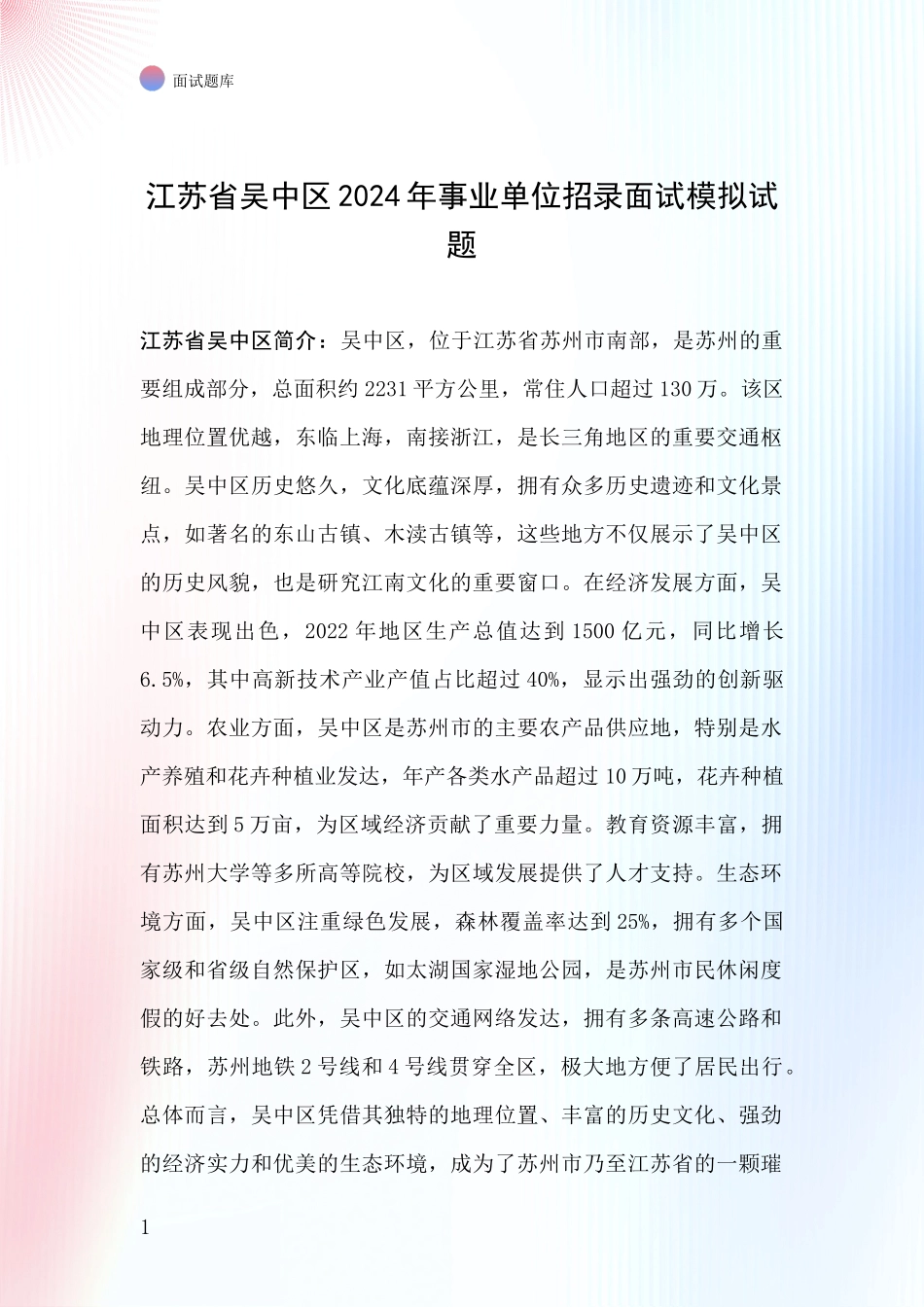 面试题库

江苏省吴中区2024年事业单位招录面试模拟试题

江苏省吴中区简介：吴中区，位于江苏省苏州市南部，是苏州的重要组成部分，总面积约2231平方公里，常住人口超过130万。该区地理位置优越，东临上海，南接浙江，是长三角地区的重要交通枢纽。吴中区历史悠久，文化底蕴深厚，拥有众多历史遗迹和文化景点，如著名的东山古镇、木渎古镇等，这些地方不仅展示了吴中区的历史风貌，也是研究江南文化的重要窗口。在经济发展方面，吴中区表现出色，2022年地区生产总值达到1500亿元，同比增长6.5%，其中高新技术产业产值占比超过40%，显示出强劲的创新驱动力。农业方面，吴中区是苏州市的主要农产品供应地，特别是水产养殖和花卉种植业发达，年产各类水产品超过10万吨，花卉种植面积达到5万亩，为区域经济贡献了重要力量。教育资源丰富，拥有苏州大学等多所高等院校，为区域发展提供了人才支持。生态环境方面，吴中区注重绿色发展，森林覆盖率达到25%，拥有多个国家级和省级自然保护区，如太湖国家湿地公园，是苏州市民休闲度假的好去处。此外，吴中区的交通网络发达，拥有多条高速公路和铁路，苏州地铁2号线和4号线贯穿全区，极大地方便了居民出行。总体而言，吴中区凭借其独特的地理位置、丰富的历史文化、强劲的经济实力和优美的生态环境，成为了苏州市乃至江苏省的一颗璀

1